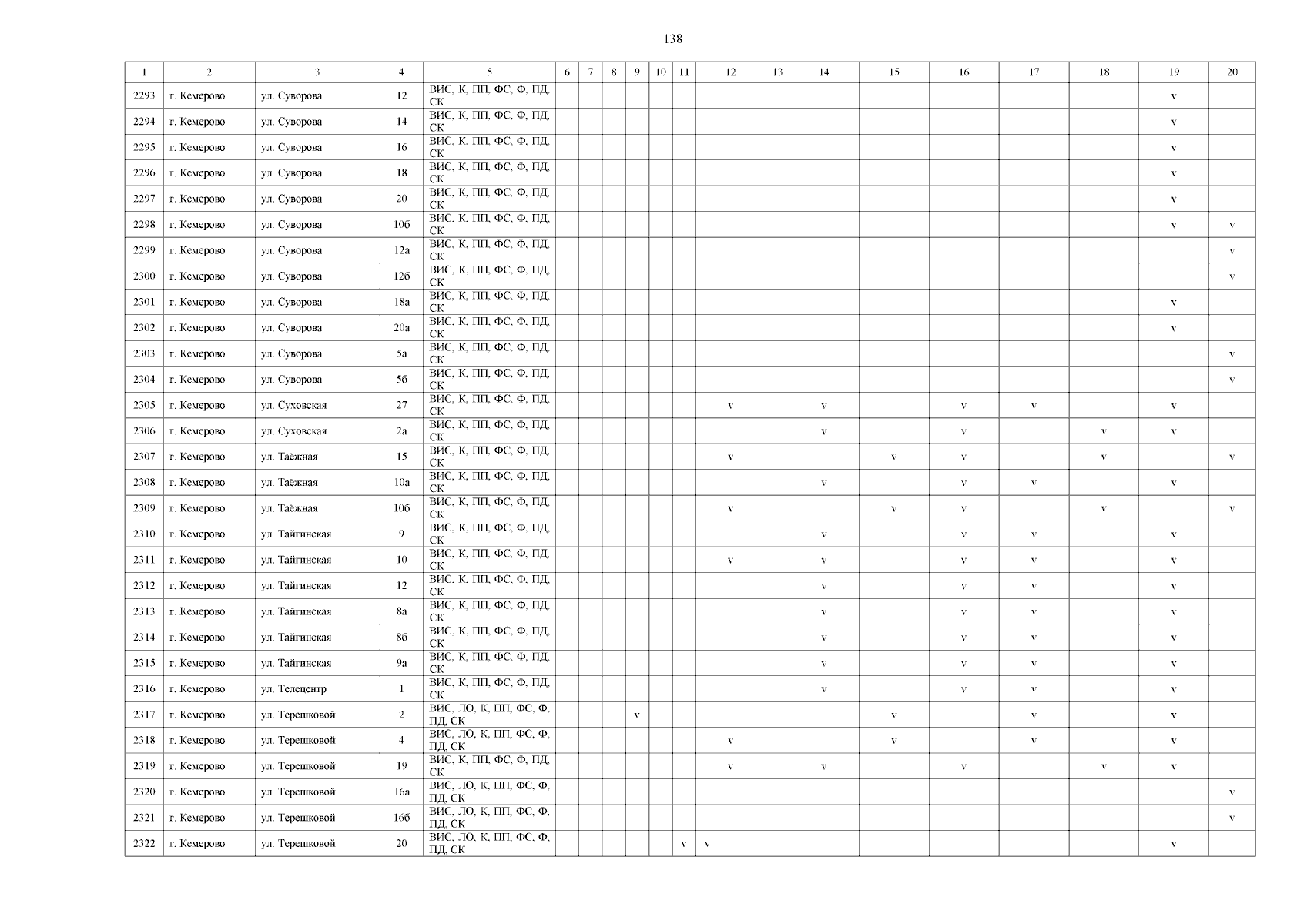 138

| 1 | 2 | 3 | 4 | 5 | 6 | 7 | 8 | 9 | 10 | 11 | 12 | 13 | 14 | 15 | 16 | 17 | 18 | 19 | 20 |
|---|---|---|---|---|---|---|---|---|---|---|---|---|---|---|---|---|---|---|---|
| 2293 | г. Кемерово | ул. Суворова | 12 | ВИС, К, ПП, ФС, Ф, ПД, СК | | | | | | | | | | | | | | v | |
| 2294 | г. Кемерово | ул. Суворова | 14 | ВИС, К, ПП, ФС, Ф, ПД, СК | | | | | | | | | | | | | | v | |
| 2295 | г. Кемерово | ул. Суворова | 16 | ВИС, К, ПП, ФС, Ф, ПД, СК | | | | | | | | | | | | | | v | |
| 2296 | г. Кемерово | ул. Суворова | 18 | ВИС, К, ПП, ФС, Ф, ПД, СК | | | | | | | | | | | | | | v | |
| 2297 | г. Кемерово | ул. Суворова | 20 | ВИС, К, ПП, ФС, Ф, ПД, СК | | | | | | | | | | | | | | v | |
| 2298 | г. Кемерово | ул. Суворова | 10б | ВИС, К, ПП, ФС, Ф, ПД, СК | | | | | | | | | | | | | | v | v |
| 2299 | г. Кемерово | ул. Суворова | 12а | ВИС, К, ПП, ФС, Ф, ПД, СК | | | | | | | | | | | | | | | v |
| 2300 | г. Кемерово | ул. Суворова | 12б | ВИС, К, ПП, ФС, Ф, ПД, СК | | | | | | | | | | | | | | | v |
| 2301 | г. Кемерово | ул. Суворова | 18а | ВИС, К, ПП, ФС, Ф, ПД, СК | | | | | | | | | | | | | | v | |
| 2302 | г. Кемерово | ул. Суворова | 20а | ВИС, К, ПП, ФС, Ф, ПД, СК | | | | | | | | | | | | | | v | |
| 2303 | г. Кемерово | ул. Суворова | 5а | ВИС, К, ПП, ФС, Ф, ПД, СК | | | | | | | | | | | | | | | v |
| 2304 | г. Кемерово | ул. Суворова | 5б | ВИС, К, ПП, ФС, Ф, ПД, СК | | | | | | | | | | | | | | | v |
| 2305 | г. Кемерово | ул. Суховская | 27 | ВИС, К, ПП, ФС, Ф, ПД, СК | | | | | | | v | | v | | v | v | | v | |
| 2306 | г. Кемерово | ул. Суховская | 2а | ВИС, К, ПП, ФС, Ф, ПД, СК | | | | | | | | | v | | v | | v | v | |
| 2307 | г. Кемерово | ул. Таёжная | 15 | ВИС, К, ПП, ФС, Ф, ПД, СК | | | | | | | v | | | v | v | | v | | v |
| 2308 | г. Кемерово | ул. Таёжная | 10а | ВИС, К, ПП, ФС, Ф, ПД, СК | | | | | | | | | v | | v | v | | v | |
| 2309 | г. Кемерово | ул. Таёжная | 10б | ВИС, К, ПП, ФС, Ф, ПД, СК | | | | | | | v | | | v | v | | v | | v |
| 2310 | г. Кемерово | ул. Тайгинская | 9 | ВИС, К, ПП, ФС, Ф, ПД, СК | | | | | | | | | v | | v | v | | v | |
| 2311 | г. Кемерово | ул. Тайгинская | 10 | ВИС, К, ПП, ФС, Ф, ПД, СК | | | | | | | v | | v | | v | v | | v | |
| 2312 | г. Кемерово | ул. Тайгинская | 12 | ВИС, К, ПП, ФС, Ф, ПД, СК | | | | | | | | | v | | v | v | | v | |
| 2313 | г. Кемерово | ул. Тайгинская | 8а | ВИС, К, ПП, ФС, Ф, ПД, СК | | | | | | | | | v | | v | v | | v | |
| 2314 | г. Кемерово | ул. Тайгинская | 8б | ВИС, К, ПП, ФС, Ф, ПД, СК | | | | | | | | | v | | v | v | | v | |
| 2315 | г. Кемерово | ул. Тайгинская | 9а | ВИС, К, ПП, ФС, Ф, ПД, СК | | | | | | | | | v | | v | v | | v | |
| 2316 | г. Кемерово | ул. Телецентр | 1 | ВИС, К, ПП, ФС, Ф, ПД, СК | | | | | | | | | v | | v | v | | v | |
| 2317 | г. Кемерово | ул. Терешковой | 2 | ВИС, ЛО, К, ПП, ФС, Ф, ПД, СК | | | | v | | | | | | v | | v | | v | |
| 2318 | г. Кемерово | ул. Терешковой | 4 | ВИС, ЛО, К, ПП, ФС, Ф, ПД, СК | | | | | | | v | | | v | | v | | v | |
| 2319 | г. Кемерово | ул. Терешковой | 19 | ВИС, К, ПП, ФС, Ф, ПД, СК | | | | | | | v | | v | | v | | v | v | |
| 2320 | г. Кемерово | ул. Терешковой | 16а | ВИС, ЛО, К, ПП, ФС, Ф, ПД, СК | | | | | | | | | | | | | | | v |
| 2321 | г. Кемерово | ул. Терешковой | 16б | ВИС, ЛО, К, ПП, ФС, Ф, ПД, СК | | | | | | | | | | | | | | | v |
| 2322 | г. Кемерово | ул. Терешковой | 20 | ВИС, ЛО, К, ПП, ФС, Ф, ПД, СК | | | | | | v | v | | | | | | | v | |